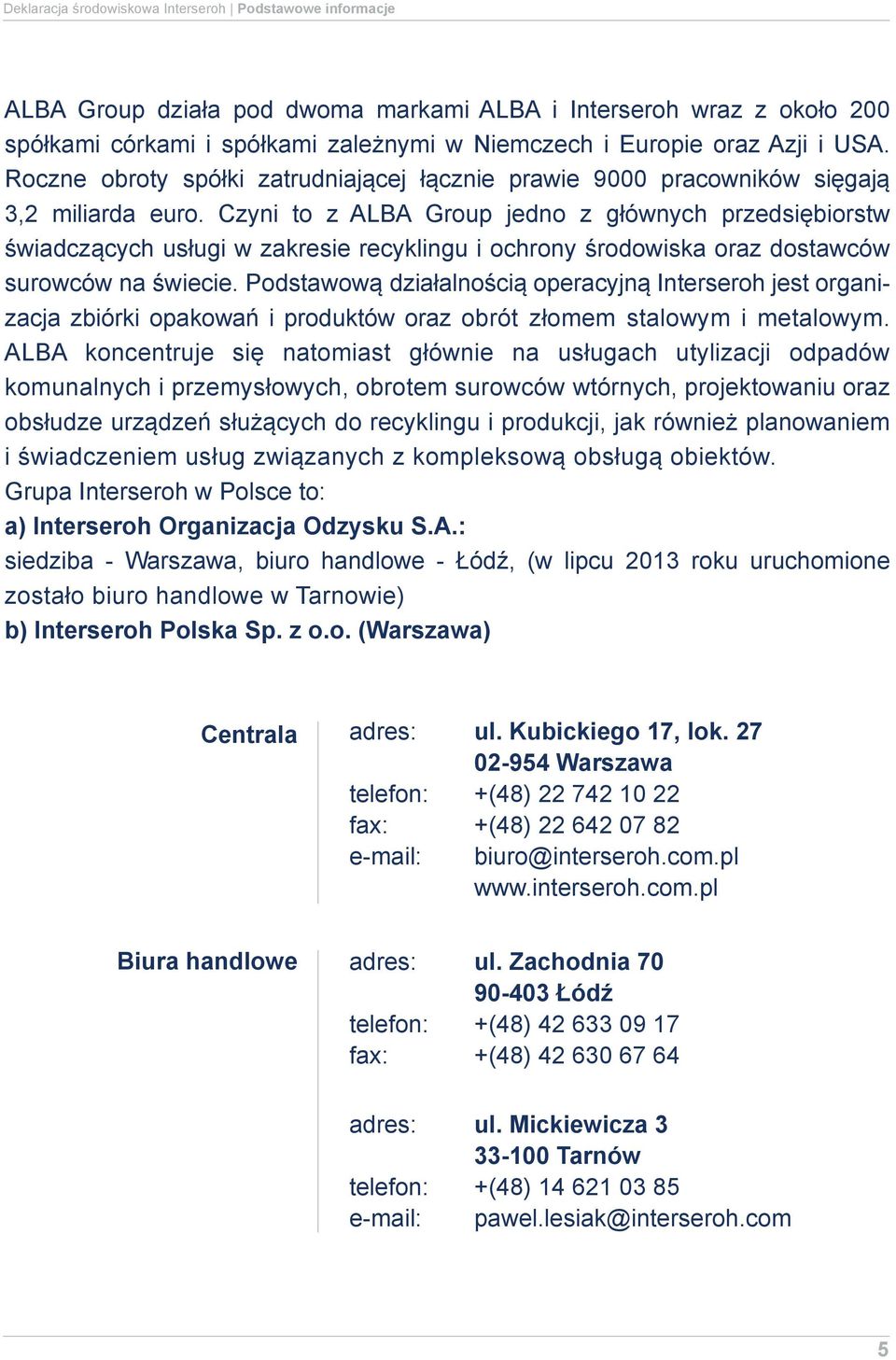 Deklaracja środowiskowa Interseroh | Podstawowe informacje

ALBA Group działa pod dwoma markami ALBA i Interseroh wraz z około 200 spółkami córkami i spółkami zależnymi w Niemczech i Europie oraz Azji i USA. Roczne obroty spółki zatrudniającej łącznie prawie 9000 pracowników sięgają 3,2 miliarda euro. Czyni to z ALBA Group jedno z głównych przedsiębiorstw świadczących usługi w zakresie recyklingu i ochrony środowiska oraz dostawców surowców na świecie. Podstawową działalnością operacyjną Interseroh jest organizacja zbiórki opakowań i produktów oraz obrót złomem stalowym i metalowym. ALBA koncentruje się natomiast głównie na usługach utylizacji odpadów komunalnych i przemysłowych, obrotem surowców wtórnych, projektowaniu oraz obsłudze urządzeń służących do recyklingu i produkcji, jak również planowaniem i świadczeniem usług związanych z kompleksową obsługą obiektów.
Grupa Interseroh w Polsce to:
a) Interseroh Organizacja Odzysku S.A.:
siedziba - Warszawa, biuro handlowe - Łódź, (w lipcu 2013 roku uruchomione zostało biuro handlowe w Tarnowie)
b) Interseroh Polska Sp. z o.o. (Warszawa)

Centrala
adres: ul. Kubickiego 17, lok. 27
02-954 Warszawa
telefon: +(48) 22 742 10 22
fax: +(48) 22 642 07 82
e-mail: biuro@interseroh.com.pl
www.interseroh.com.pl

Biura handlowe
adres: ul. Zachodnia 70
90-403 Łódź
telefon: +(48) 42 633 09 17
fax: +(48) 42 630 67 64

adres: ul. Mickiewicza 3
33-100 Tarnów
telefon: +(48) 14 621 03 85
e-mail: pawel.lesiak@interseroh.com

5